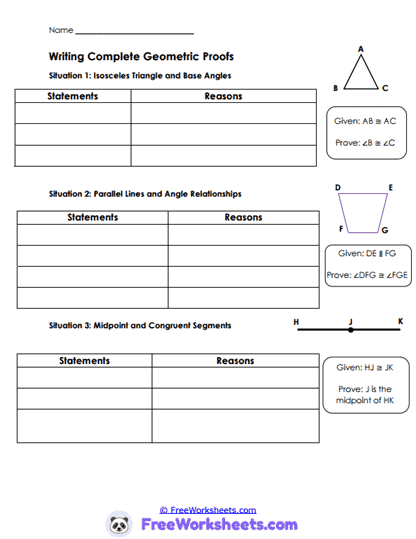 Name ___________________________

Writing Complete Geometric Proofs

Situation 1: Isosceles Triangle and Base Angles

A

B C

| Statements | Reasons |
|---|---|
| | |
| | |
| | |

Given: $AB \cong AC$

Prove: $\angle B \cong \angle C$

Situation 2: Parallel Lines and Angle Relationships

D E

F G

| Statements | Reasons |
|---|---|
| | |
| | |
| | |
| | |

Given: $DE \parallel FG$

Prove: $\angle DFG \cong \angle FGE$

Situation 3: Midpoint and Congruent Segments

H J K

| Statements | Reasons |
|---|---|
| | |
| | |
| | |

Given: $HJ \cong JK$

Prove: J is the midpoint of HK

© FreeWorksheets.com

FreeWorksheets.com